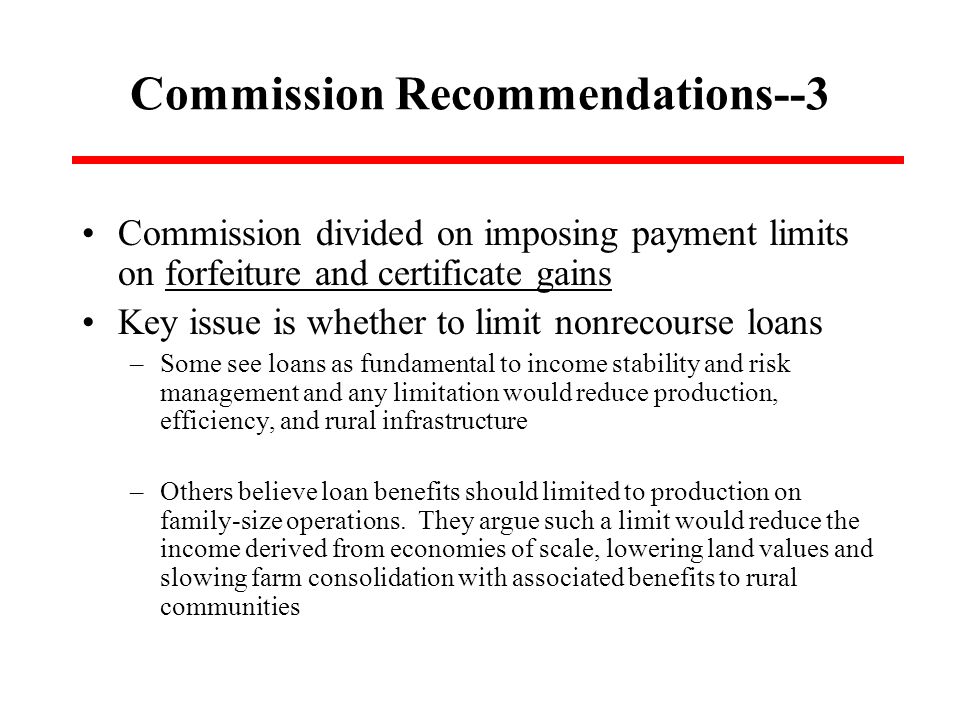 Commission Recommendations--3

• Commission divided on imposing payment limits on forfeiture and certificate gains

• Key issue is whether to limit nonrecourse loans

– Some see loans as fundamental to income stability and risk management and any limitation would reduce production, efficiency, and rural infrastructure

– Others believe loan benefits should limited to production on family-size operations. They argue such a limit would reduce the income derived from economies of scale, lowering land values and slowing farm consolidation with associated benefits to rural communities